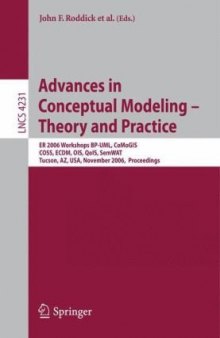 John F. Roddick et al. (Eds.)

LNCS 4231

Advances in Conceptual Modeling – Theory and Practice

ER 2006 Workshops BP-UML, CoMoGIS COSS, ECDM, OIS, QoIS, SemWAT Tucson, AZ, USA, November 2006, Proceedings

Springer